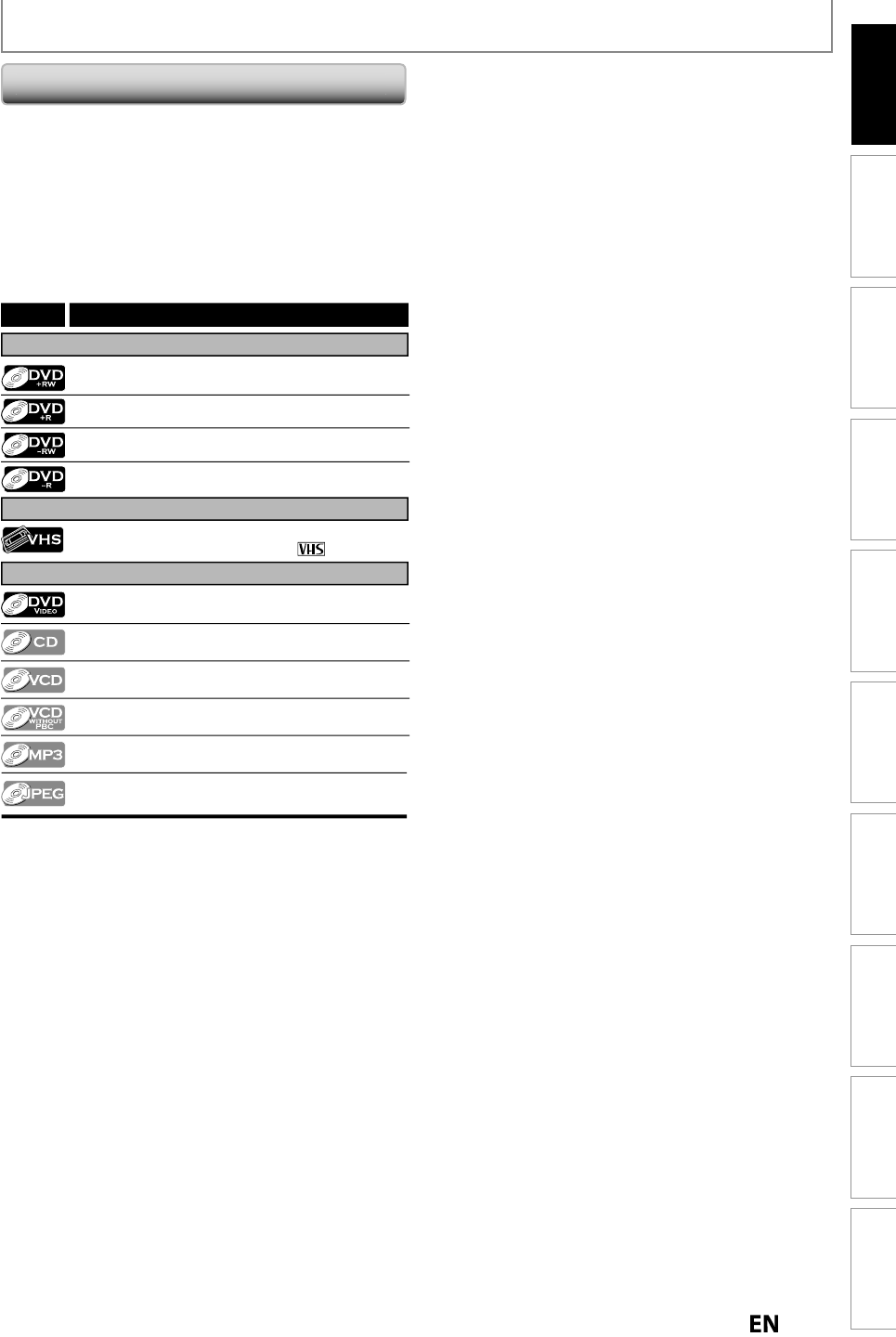 DVD
+RW

DVD
+R

DVD
-RW

DVD
-R

VHS

VHS

DVD
VIDEO

CD

VCD

VCD
WITHOUT PBC

MP3

JPEG

EN